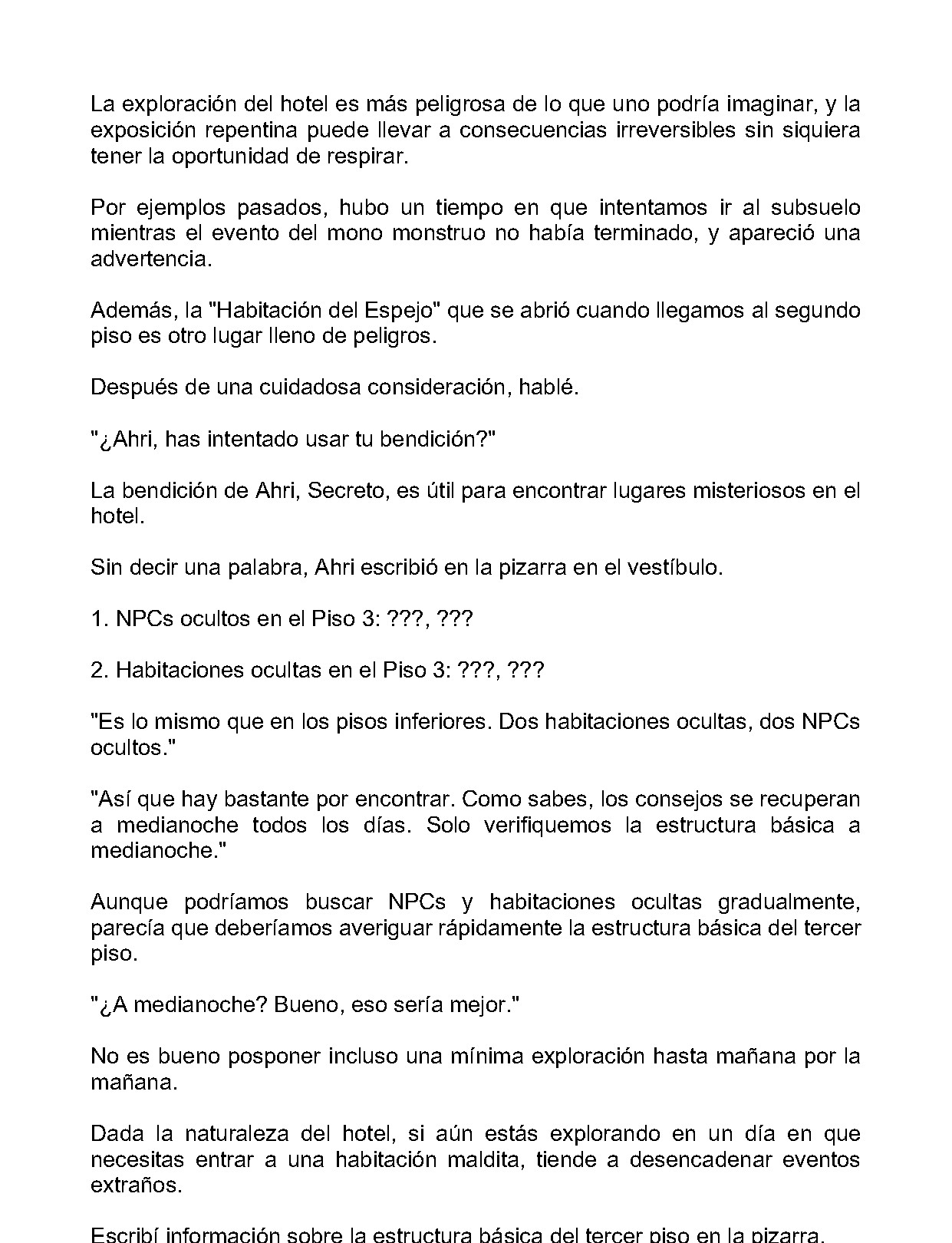 La exploración del hotel es más peligrosa de lo que uno podría imaginar, y la exposición repentina puede llevar a consecuencias irreversibles sin siquiera tener la oportunidad de respirar.

Por ejemplos pasados, hubo un tiempo en que intentamos ir al subsuelo mientras el evento del mono monstruo no había terminado, y apareció una advertencia.

Además, la "Habitación del Espejo" que se abrió cuando llegamos al segundo piso es otro lugar lleno de peligros.

Después de una cuidadosa consideración, hablé.

"¿Ahri, has intentado usar tu bendición?"

La bendición de Ahri, Secreto, es útil para encontrar lugares misteriosos en el hotel.

Sin decir una palabra, Ahri escribió en la pizarra en el vestíbulo.

1. NPCs ocultos en el Piso 3: ???, ???

2. Habitaciones ocultas en el Piso 3: ???, ???

"Es lo mismo que en los pisos inferiores. Dos habitaciones ocultas, dos NPCs ocultos."

"Así que hay bastante por encontrar. Como sabes, los consejos se recuperan a medianoche todos los días. Solo verifiquemos la estructura básica a medianoche."

Aunque podríamos buscar NPCs y habitaciones ocultas gradualmente, parecía que deberíamos averiguar rápidamente la estructura básica del tercer piso.

"¿A medianoche? Bueno, eso sería mejor."

No es bueno posponer incluso una mínima exploración hasta mañana por la mañana.

Dada la naturaleza del hotel, si aún estás explorando en un día en que necesitas entrar a una habitación maldita, tiende a desencadenar eventos extraños.

Escribí información sobre la estructura básica del tercer piso en la pizarra.